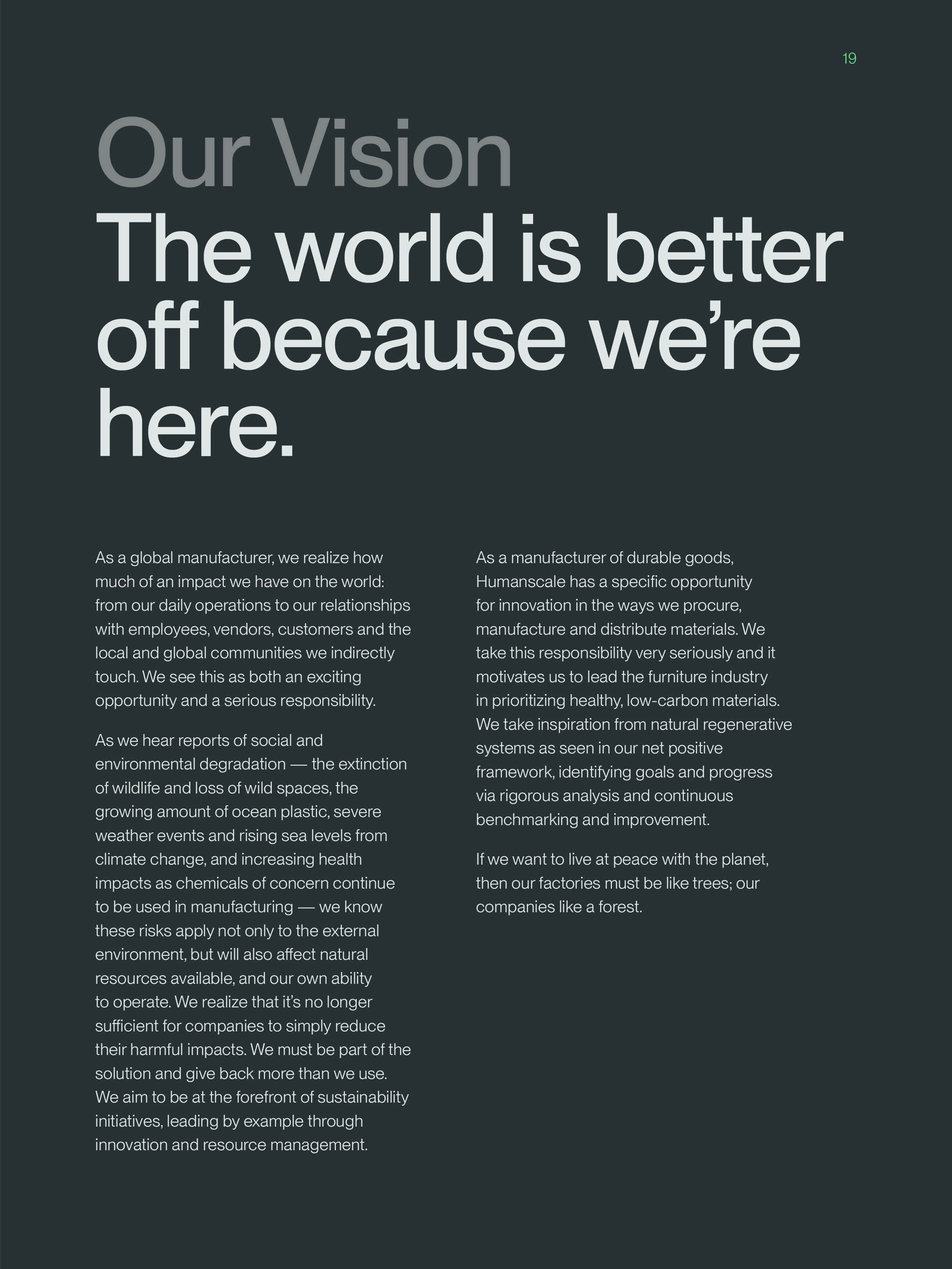 19

Our Vision
The world is better off because we're here.

As a global manufacturer, we realize how much of an impact we have on the world: from our daily operations to our relationships with employees, vendors, customers and the local and global communities we indirectly touch. We see this as both an exciting opportunity and a serious responsibility.

As we hear reports of social and environmental degradation — the extinction of wildlife and loss of wild spaces, the growing amount of ocean plastic, severe weather events and rising sea levels from climate change, and increasing health impacts as chemicals of concern continue to be used in manufacturing — we know these risks apply not only to the external environment, but will also affect natural resources available, and our own ability to operate. We realize that it's no longer sufficient for companies to simply reduce their harmful impacts. We must be part of the solution and give back more than we use. We aim to be at the forefront of sustainability initiatives, leading by example through innovation and resource management.

As a manufacturer of durable goods, Humanscale has a specific opportunity for innovation in the ways we procure, manufacture and distribute materials. We take this responsibility very seriously and it motivates us to lead the furniture industry in prioritizing healthy, low-carbon materials. We take inspiration from natural regenerative systems as seen in our net positive framework, identifying goals and progress via rigorous analysis and continuous benchmarking and improvement.

If we want to live at peace with the planet, then our factories must be like trees; our companies like a forest.